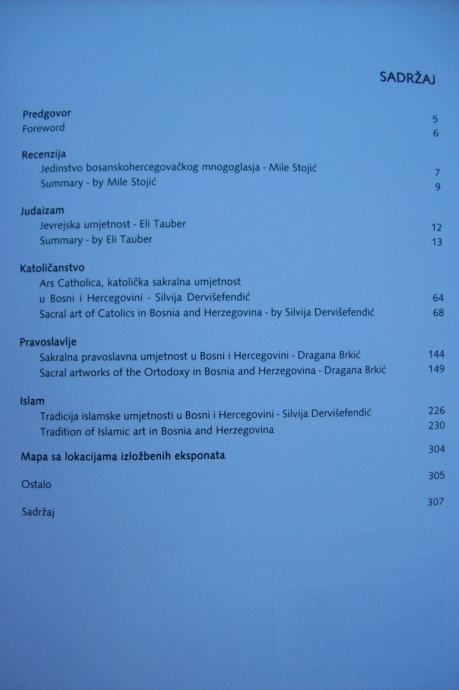 SADRŽAJ

Predgovor 5
Foreword 6

Recenzija
Jedinstvo bosanskohercegovačkog mnogoglasja - Mile Stojić 7
Summary - by Mile Stojić 9

Judaizam
Jevrejska umjetnost - Eli Tauber 12
Summary - by Eli Tauber 13

Katoličanstvo
Ars Catholica, katolička sakralna umjetnost
u Bosni i Hercegovini - Silvija Dervišefendić 64
Sacral art of Catolics in Bosnia and Herzegovina - by Silvija Dervišefendić 68

Pravoslavlje
Sakralna pravoslavna umjetnost u Bosni i Hercegovini - Dragana Brkić 144
Sacral artworks of the Ortodoxy in Bosnia and Herzegovina - Dragana Brkić 149

Islam
Tradicija islamske umjetnosti u Bosni i Hercegovini - Silvija Dervišefendić 226
Tradition of Islamic art in Bosnia and Herzegovina 230

Mapa sa lokacijama izložbenih eksponata 304

Ostalo 305

Sadržaj 307